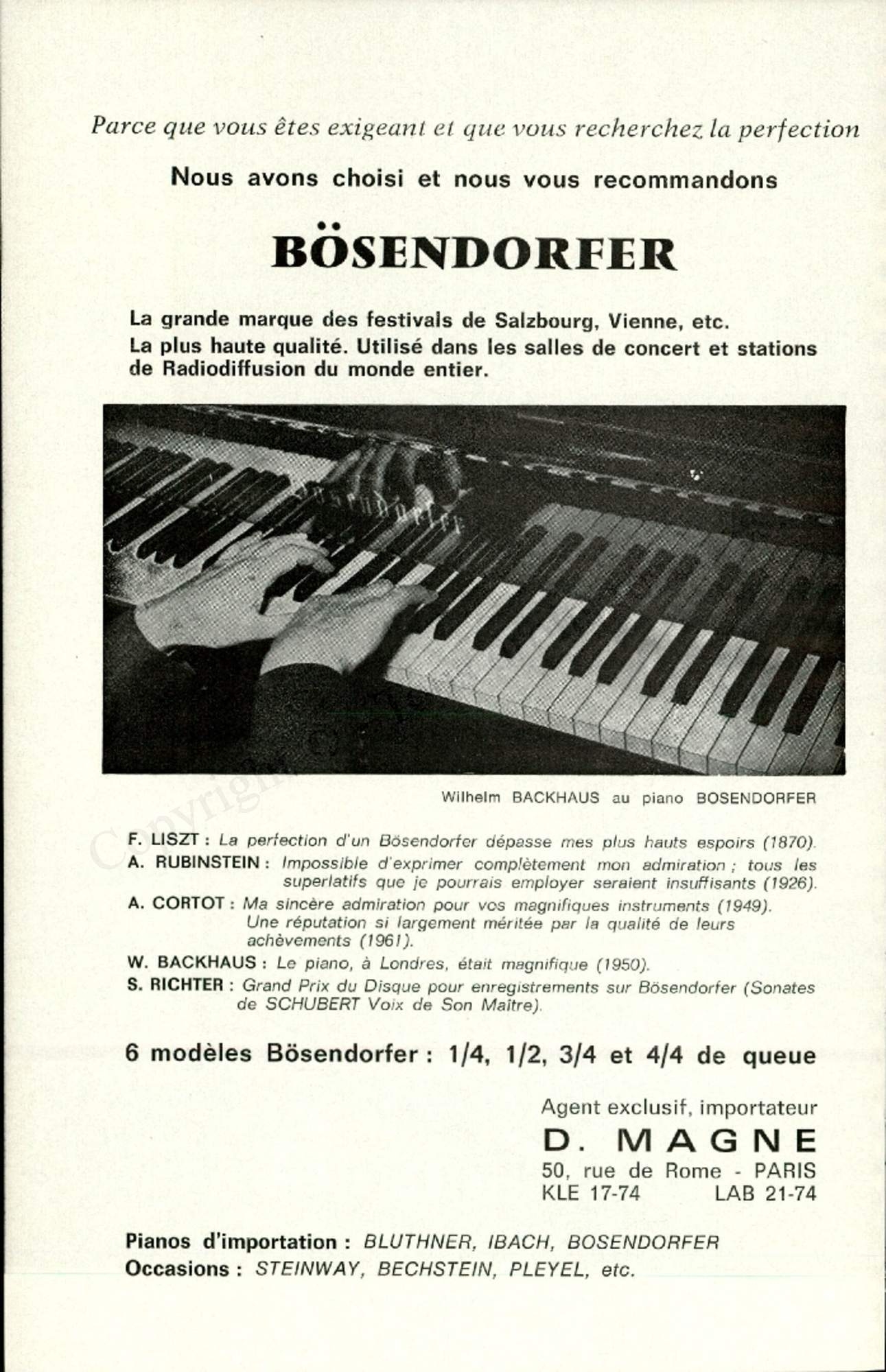 Parce que vous êtes exigeant et que vous recherchez la perfection

Nous avons choisi et nous vous recommandons

BÖSENDORFER

La grande marque des festivals de Salzbourg, Vienne, etc.
La plus haute qualité. Utilisé dans les salles de concert et stations de Radiodiffusion du monde entier.

Bösendorfer

Wilhelm BACKHAUS au piano BOSENDORFER

Copyright

F. LISZT : La perfection d'un Bösendorfer dépasse mes plus hauts espoirs (1870).
A. RUBINSTEIN : Impossible d'exprimer complètement mon admiration ; tous les superlatifs que je pourrais employer seraient insuffisants (1926).
A. CORTOT : Ma sincère admiration pour vos magnifiques instruments (1949). Une réputation si largement méritée par la qualité de leurs achèvements (1961).
W. BACKHAUS : Le piano, à Londres, était magnifique (1950).
S. RICHTER : Grand Prix du Disque pour enregistrements sur Bösendorfer (Sonates de SCHUBERT Voix de Son Maître).

6 modèles Bösendorfer : 1/4, 1/2, 3/4 et 4/4 de queue

Agent exclusif, importateur
D. MAGNE
50, rue de Rome - PARIS
KLE 17-74 LAB 21-74

Pianos d'importation : BLUTHNER, IBACH, BOSENDORFER
Occasions : STEINWAY, BECHSTEIN, PLEYEL, etc.